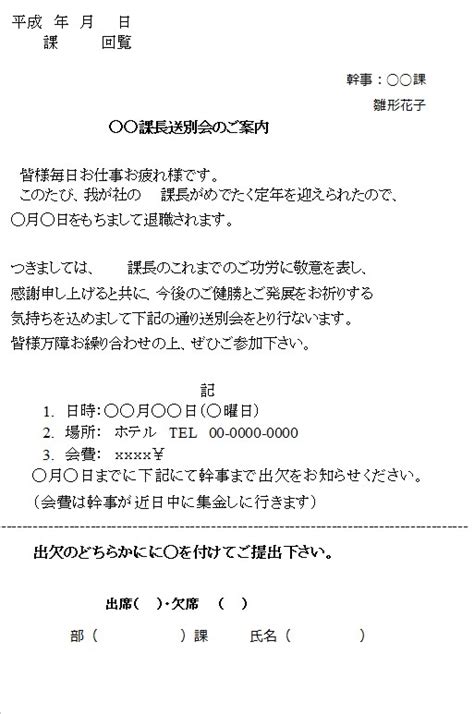 平成 年 月 日
課 回覧

幹事：○○課
雛形花子

○○課長送別会のご案内

皆様毎日お仕事お疲れ様です。
このたび、我が社の 課長がめでたく定年を迎えられたので、○月○日をもちまして退職されます。

つきましては、 課長のこれまでのご功労に敬意を表し、感謝申し上げると共に、今後のご健勝とご発展をお祈りする気持ちを込めまして下記の通り送別会をとり行ないます。皆様万障お繰り合わせの上、ぜひご参加下さい。

記
1. 日時:○○月○○日(○曜日)
2. 場所: ホテル TEL 00-0000-0000
3. 会費: xxxx¥
○月○日までに下記にて幹事まで出欠をお知らせください。
(会費は幹事が近日中に集金しに行きます)

出欠のどちらかにに○を付けてご提出下さい。

出席( )・欠席 ( )

部( )課 氏名( )